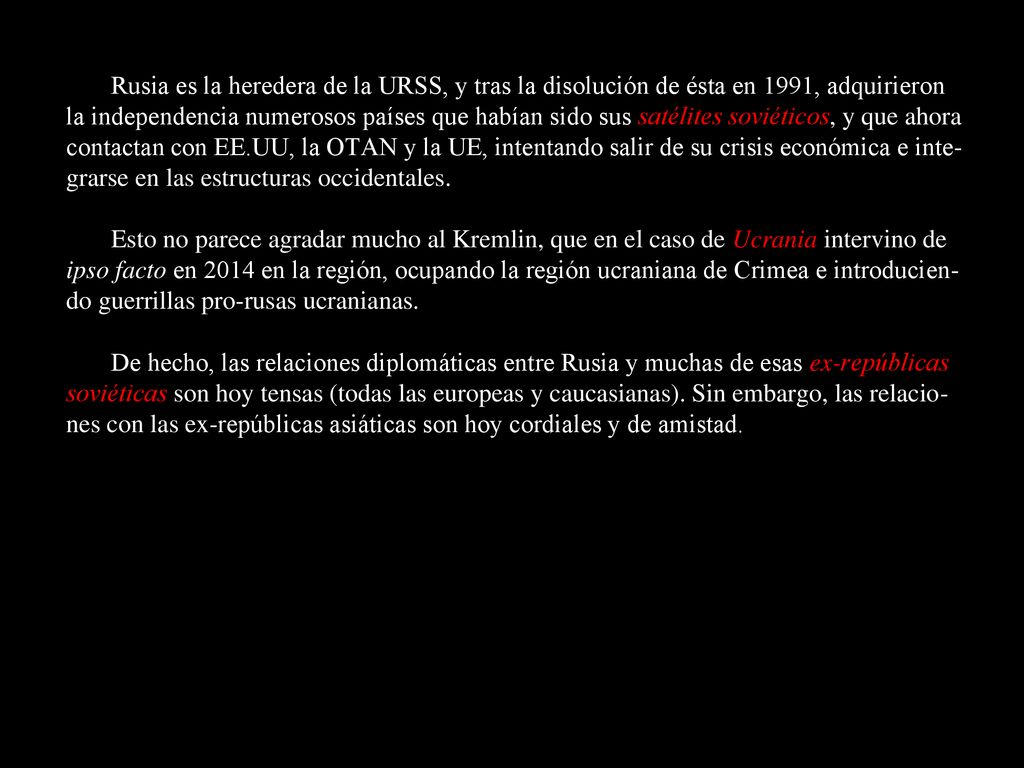 Rusia es la heredera de la URSS, y tras la disolución de ésta en 1991, adquirieron la independencia numerosos países que habían sido sus satélites soviéticos, y que ahora contactan con EE.UU, la OTAN y la UE, intentando salir de su crisis económica e integrarse en las estructuras occidentales.

Esto no parece agradar mucho al Kremlin, que en el caso de Ucrania intervino de ipso facto en 2014 en la región, ocupando la región ucraniana de Crimea e introduciendo guerrillas pro-rusas ucranianas.

De hecho, las relaciones diplomáticas entre Rusia y muchas de esas ex-repúblicas soviéticas son hoy tensas (todas las europeas y caucasianas). Sin embargo, las relaciones con las ex-repúblicas asiáticas son hoy cordiales y de amistad.